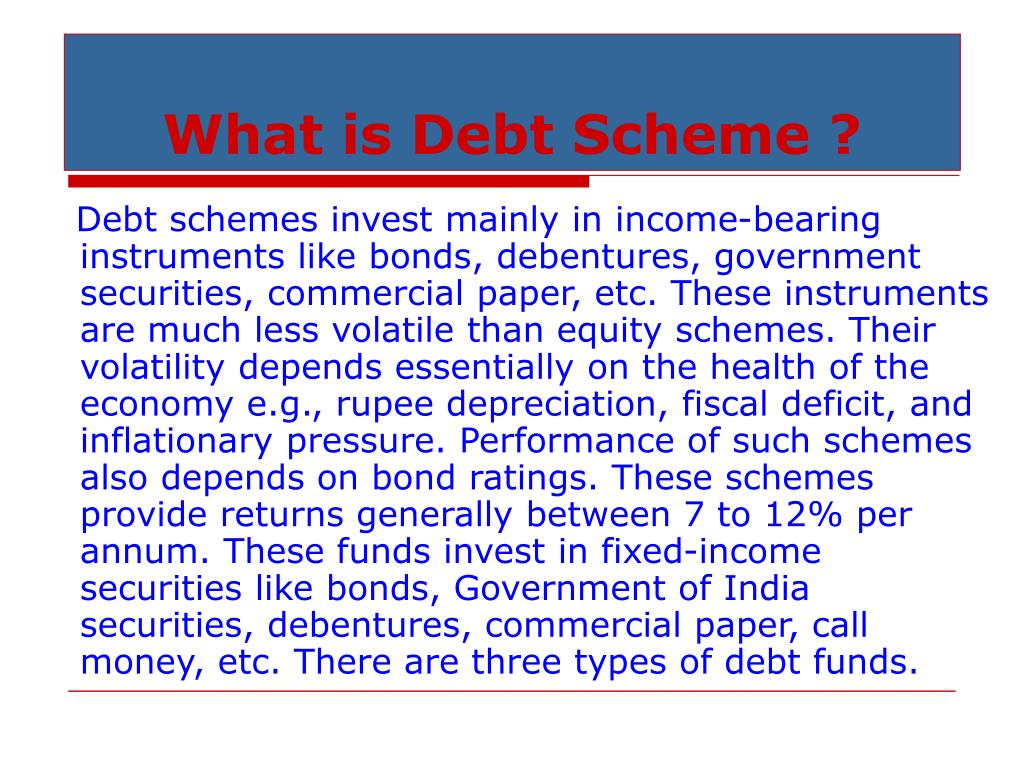 What is Debt Scheme ?

Debt schemes invest mainly in income-bearing instruments like bonds, debentures, government securities, commercial paper, etc. These instruments are much less volatile than equity schemes. Their volatility depends essentially on the health of the economy e.g., rupee depreciation, fiscal deficit, and inflationary pressure. Performance of such schemes also depends on bond ratings. These schemes provide returns generally between 7 to 12% per annum. These funds invest in fixed-income securities like bonds, Government of India securities, debentures, commercial paper, call money, etc. There are three types of debt funds.